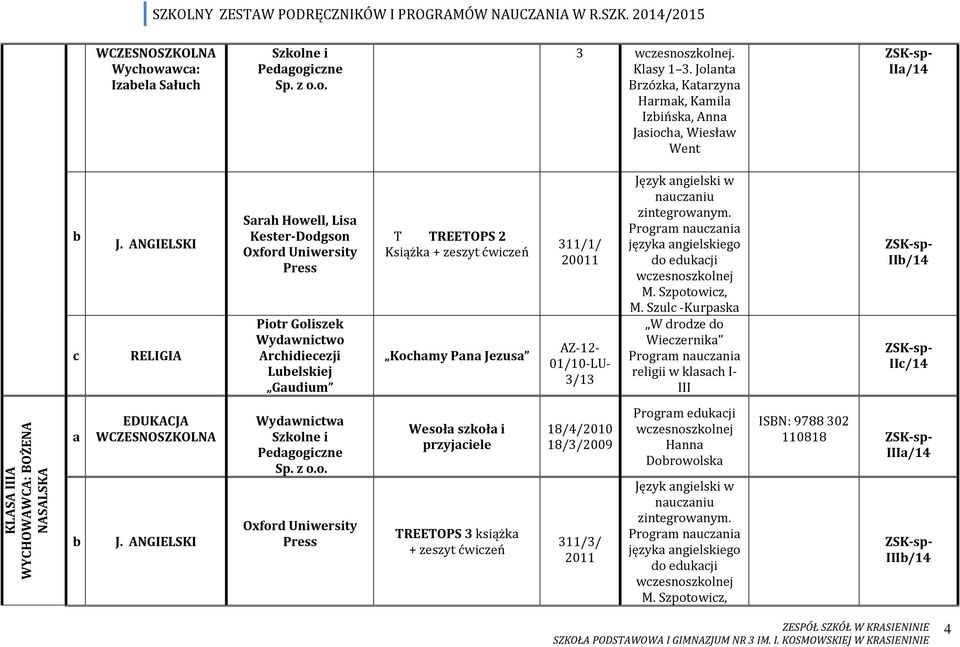 SZKOLNY ZESTAW PODRĘCZNIKÓW I PROGRAMÓW NAUCZANIA W R.SZK. 2014/2015

| | | | | | | | | |
|---|---|---|---|---|---|---|---|---|
| | | WCZESNOSZKOLNA Wychowawca: Izabela Sałuch | Szkolne i Pedagogiczne Sp. z o.o. | | 3 | wczesnoszkolnej. Klasy 1–3. Jolanta Brzózka, Katarzyna Harmak, Kamila Izbińska, Anna Jasiocha, Wiesław Went | | ZSK-sp-IIa/14 |
| | b | J. ANGIELSKI | Sarah Howell, Lisa Kester-Dodgson Oxford Uniwersity Press | T TREETOPS 2 Książka + zeszyt ćwiczeń | 311/1/ 20011 | Język angielski w nauczaniu zintegrowanym. Program nauczania języka angielskiego do edukacji wczesnoszkolnej M. Szpotowicz, M. Szulc -Kurpaska | | ZSK-sp-IIb/14 |
| | c | RELIGIA | Piotr Goliszek Wydawnictwo Archidiecezji Lubelskiej „Gaudium" | „Kochamy Pana Jezusa" | AZ-12-01/10-LU-3/13 | „W drodze do Wieczernika" Program nauczania religii w klasach I-III | | ZSK-sp-IIc/14 |
| KLASA IIIA WYCHOWAWCA: BOŻENA NASALSKA | a | EDUKACJA WCZESNOSZKOLNA | Wydawnictwa Szkolne i Pedagogiczne Sp. z o.o. | Wesoła szkoła i przyjaciele | 18/4/2010 18/3/2009 | Program edukacji wczesnoszkolnej Hanna Dobrowolska | ISBN: 9788 302 110818 | ZSK-sp-IIIa/14 |
| | b | J. ANGIELSKI | Oxford Uniwersity Press | TREETOPS 3 książka + zeszyt ćwiczeń | 311/3/ 2011 | Język angielski w nauczaniu zintegrowanym. Program nauczania języka angielskiego do edukacji wczesnoszkolnej M. Szpotowicz, | | ZSK-sp-IIIb/14 |

ZESPÓŁ SZKÓŁ W KRASIENINIE
SZKOŁA PODSTAWOWA I GIMNAZJUM NR 3 IM. I. KOSMOWSKIEJ W KRASIENINIE
4